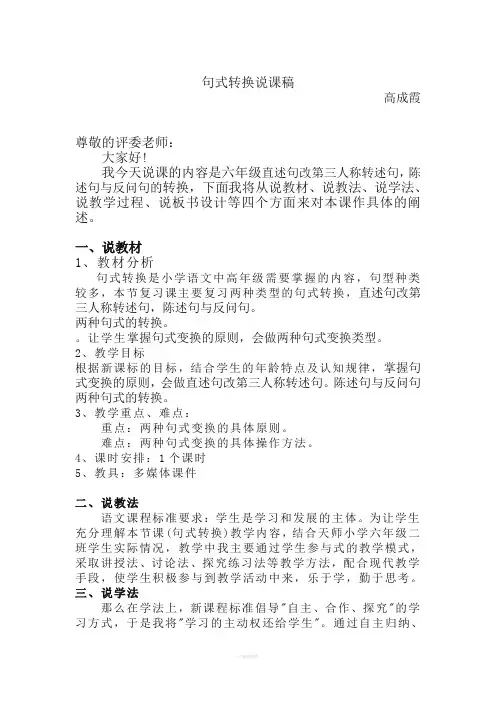 句式转换说课稿

高成霞

尊敬的评委老师：

大家好！

我今天说课的内容是六年级直述句改第三人称转述句，陈述句与反问句的转换，下面我将从说教材、说教法、说学法、说教学过程、说板书设计等四个方面来对本课作具体的阐述。

一、说教材

1、教材分析

句式转换是小学语文中高年级需要掌握的内容，句型种类较多，本节复习课主要复习两种类型的句式转换，直述句改第三人称转述句，陈述句与反问句。

两种句式的转换。

。让学生掌握句式变换的原则，会做两种句式变换类型。

2、教学目标

根据新课标的目标，结合学生的年龄特点及认知规律，掌握句式变换的原则，会做直述句改第三人称转述句。陈述句与反问句两种句式的转换。

3、教学重点、难点：

重点：两种句式变换的具体原则。

难点：两种句式变换的具体操作方法。

4、课时安排：1个课时

5、教具：多媒体课件

二、说教法

语文课程标准要求：学生是学习和发展的主体。为让学生充分理解本节课(句式转换)教学内容，结合天师小学六年级二班学生实际情况，教学中我主要通过学生参与式的教学模式，采取讲授法、讨论法、探究练习法等教学方法，配合现代教学手段，使学生积极参与到教学活动中来，乐于学，勤于思考。

三、说学法

那么在学法上，新课程标准倡导"自主、合作、探究"的学习方式，于是我将"学习的主动权还给学生"。通过自主归纳、